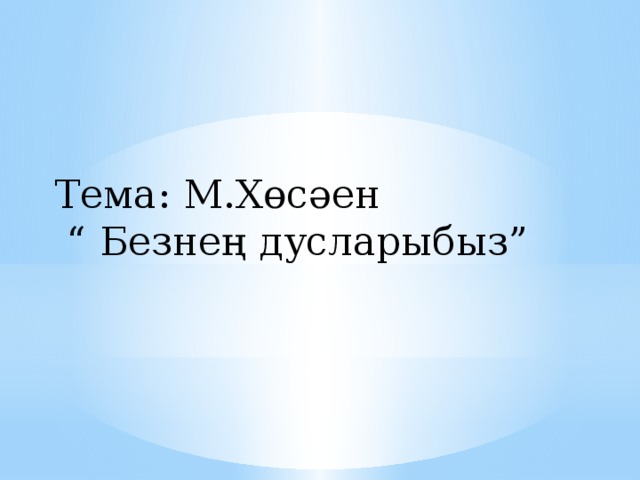 Тема: М.Хөсәен
“ Безнең дусларыбыз”